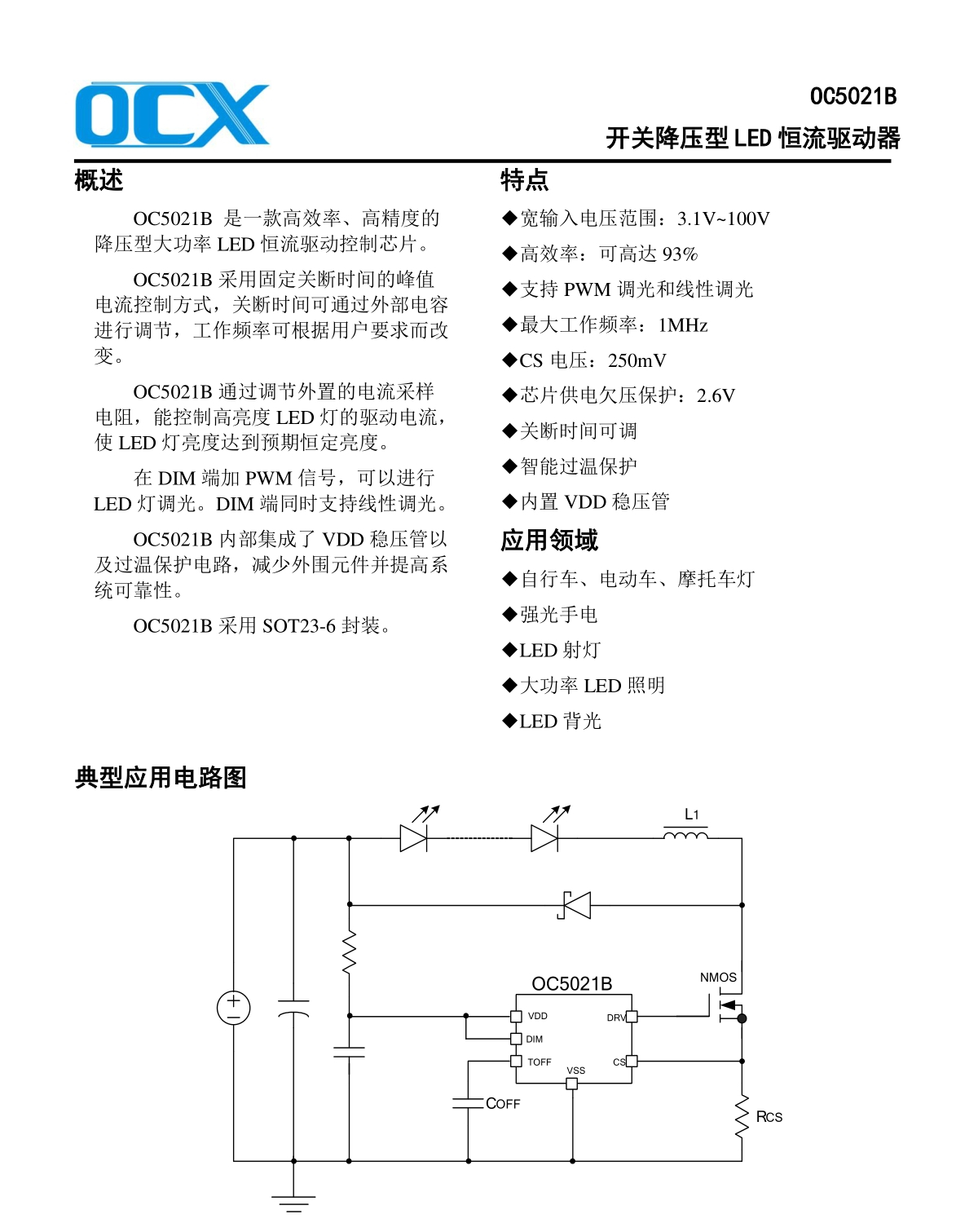 OCX

OC5021B

开关降压型 LED 恒流驱动器

概述

OC5021B 是一款高效率、高精度的降压型大功率 LED 恒流驱动控制芯片。

OC5021B 采用固定关断时间的峰值电流控制方式，关断时间可通过外部电容进行调节，工作频率可根据用户要求而改变。

OC5021B 通过调节外置的电流采样电阻，能控制高亮度 LED 灯的驱动电流，使 LED 灯亮度达到预期恒定亮度。

在 DIM 端加 PWM 信号，可以进行 LED 灯调光。DIM 端同时支持线性调光。

OC5021B 内部集成了 VDD 稳压管以及过温保护电路，减少外围元件并提高系统可靠性。

OC5021B 采用 SOT23-6 封装。

特点

◆宽输入电压范围：3.1V~100V

◆高效率：可高达 93%

◆支持 PWM 调光和线性调光

◆最大工作频率：1MHz

◆CS 电压：250mV

◆芯片供电欠压保护：2.6V

◆关断时间可调

◆智能过温保护

◆内置 VDD 稳压管

应用领域

◆自行车、电动车、摩托车灯

◆强光手电

◆LED 射灯

◆大功率 LED 照明

◆LED 背光

典型应用电路图

L1

OC5021B

NMOS

VDD

DRV

DIM

TOFF

CS

VSS

COFF

RCS